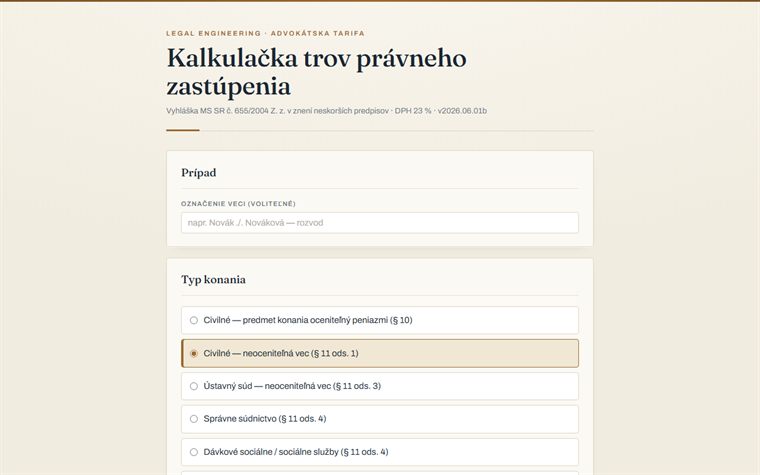 LEGAL ENGINEERING · ADVOKÁTSKA TARIFA

Kalkulačka trov právneho zastúpenia

Vyhláška MS SR č. 655/2004 Z. z. v znení neskorších predpisov · DPH 23 % · v2026.06.01b

Prípad

OZNAČENIE VECI (VOLITEĽNÉ)

napr. Novák ./. Nováková — rozvod

Typ konania

Civilné — predmet konania oceniteľný peniazmi (§ 10)

Civilné — neoceniteľná vec (§ 11 ods. 1)

Ústavný súd — neoceniteľná vec (§ 11 ods. 3)

Správne súdnictvo (§ 11 ods. 4)

Dávkové sociálne / sociálne služby (§ 11 ods. 4)